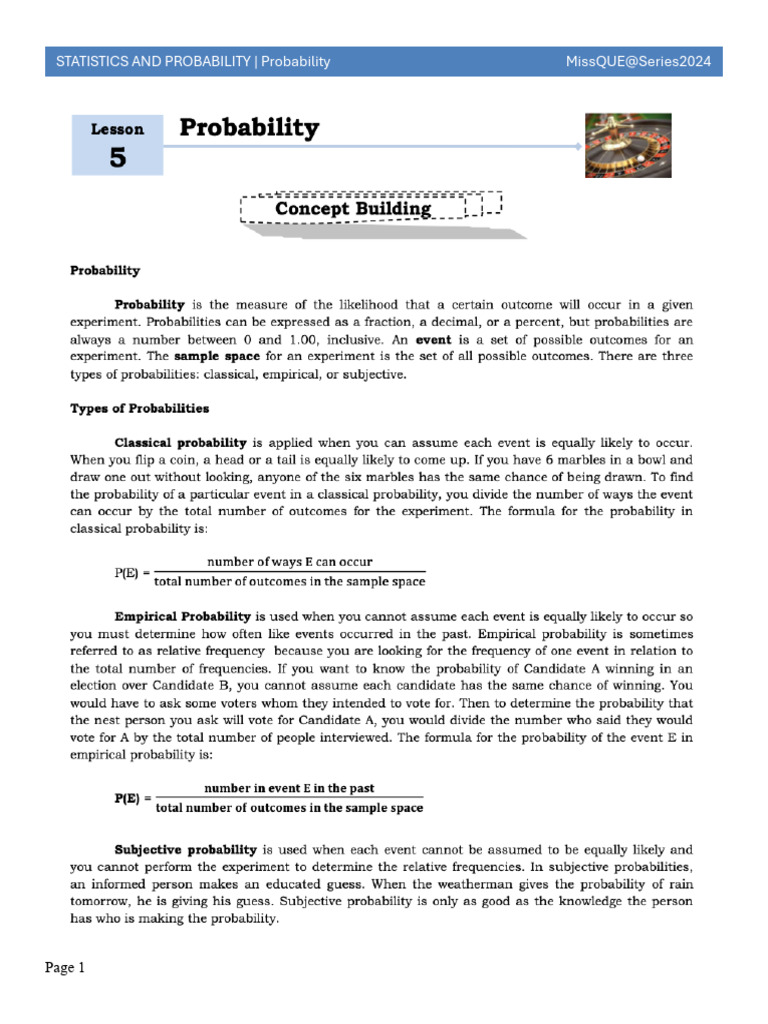 STATISTICS AND PROBABILITY | Probability MissQUE@Series2024

Lesson 5

Probability

Concept Building

Probability

Probability is the measure of the likelihood that a certain outcome will occur in a given experiment. Probabilities can be expressed as a fraction, a decimal, or a percent, but probabilities are always a number between 0 and 1.00, inclusive. An event is a set of possible outcomes for an experiment. The sample space for an experiment is the set of all possible outcomes. There are three types of probabilities: classical, empirical, or subjective.

Types of Probabilities

Classical probability is applied when you can assume each event is equally likely to occur. When you flip a coin, a head or a tail is equally likely to come up. If you have 6 marbles in a bowl and draw one out without looking, anyone of the six marbles has the same chance of being drawn. To find the probability of a particular event in a classical probability, you divide the number of ways the event can occur by the total number of outcomes for the experiment. The formula for the probability in classical probability is:

$P(E) = \frac{\text{number of ways E can occur}}{\text{total number of outcomes in the sample space}}$

Empirical Probability is used when you cannot assume each event is equally likely to occur so you must determine how often like events occurred in the past. Empirical probability is sometimes referred to as relative frequency because you are looking for the frequency of one event in relation to the total number of frequencies. If you want to know the probability of Candidate A winning in an election over Candidate B, you cannot assume each candidate has the same chance of winning. You would have to ask some voters whom they intended to vote for. Then to determine the probability that the nest person you ask will vote for Candidate A, you would divide the number who said they would vote for A by the total number of people interviewed. The formula for the probability of the event E in empirical probability is:

$P(E) = \frac{\text{number in event E in the past}}{\text{total number of outcomes in the sample space}}$

Subjective probability is used when each event cannot be assumed to be equally likely and you cannot perform the experiment to determine the relative frequencies. In subjective probabilities, an informed person makes an educated guess. When the weatherman gives the probability of rain tomorrow, he is giving his guess. Subjective probability is only as good as the knowledge the person has who is making the probability.

Page 1